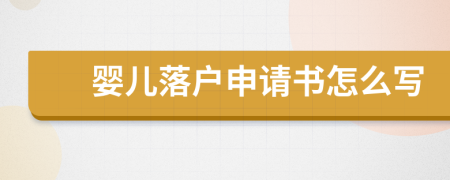 婴儿落户申请书怎么写